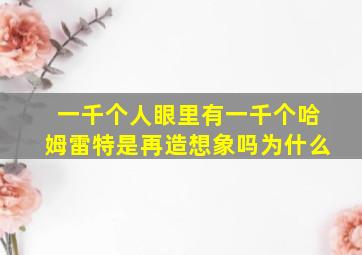 一千个人眼里有一千个哈姆雷特是再造想象吗为什么